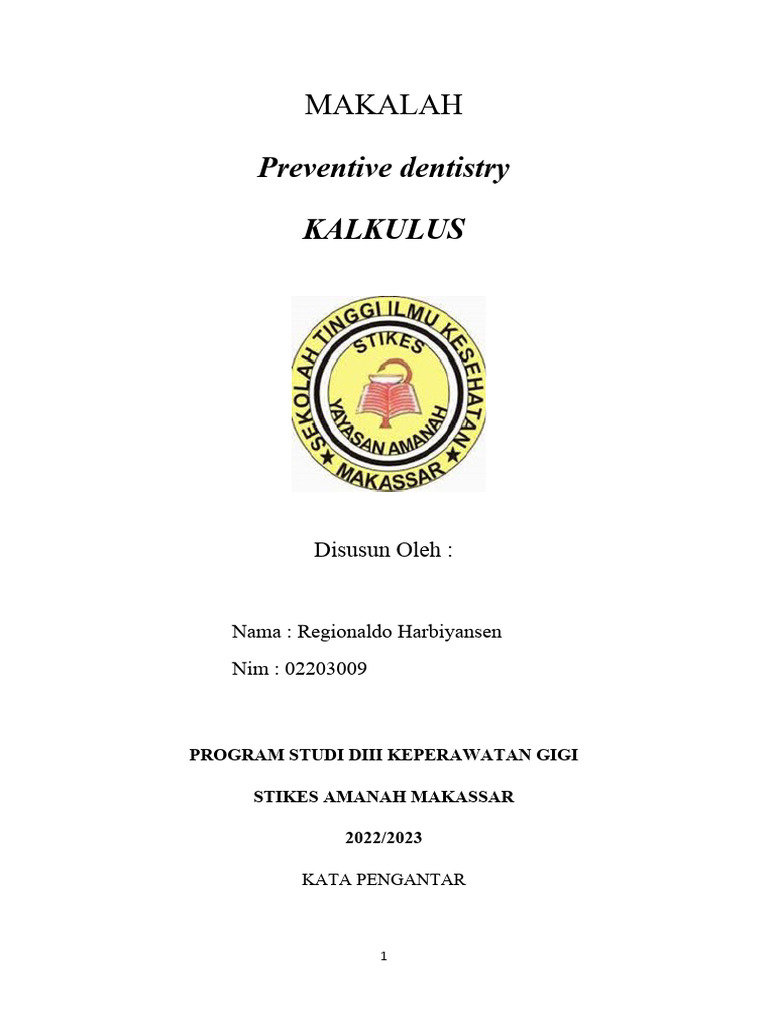 MAKALAH

Preventive dentistry

KALKULUS

SEKOLAH TINGGI ILMU KESEHATAN
STIKES
YAYASAN AMANAH
MAKASSAR

Disusun Oleh :

Nama : Regionaldo Harbiyansen

Nim : 02203009

PROGRAM STUDI DIII KEPERAWATAN GIGI

STIKES AMANAH MAKASSAR

2022/2023

KATA PENGANTAR

1